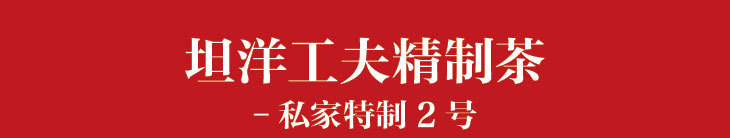 坦洋工夫精制茶

- 私家特制 2 号